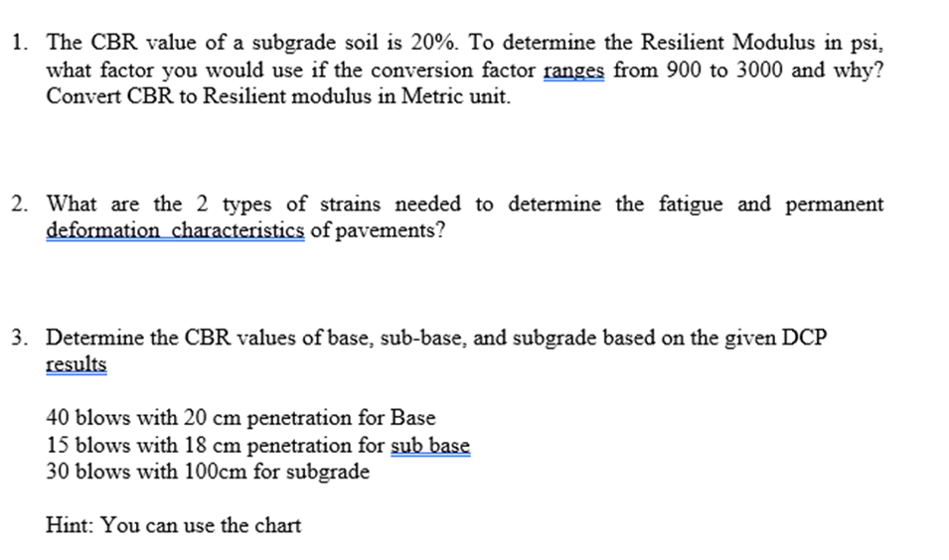 1. The CBR value of a subgrade soil is 20%. To determine the Resilient Modulus in psi, what factor you would use if the conversion factor ranges from 900 to 3000 and why? Convert CBR to Resilient modulus in Metric unit.

2. What are the 2 types of strains needed to determine the fatigue and permanent deformation characteristics of pavements?

3. Determine the CBR values of base, sub-base, and subgrade based on the given DCP results

40 blows with 20 cm penetration for Base
15 blows with 18 cm penetration for sub base
30 blows with 100cm for subgrade

Hint: You can use the chart